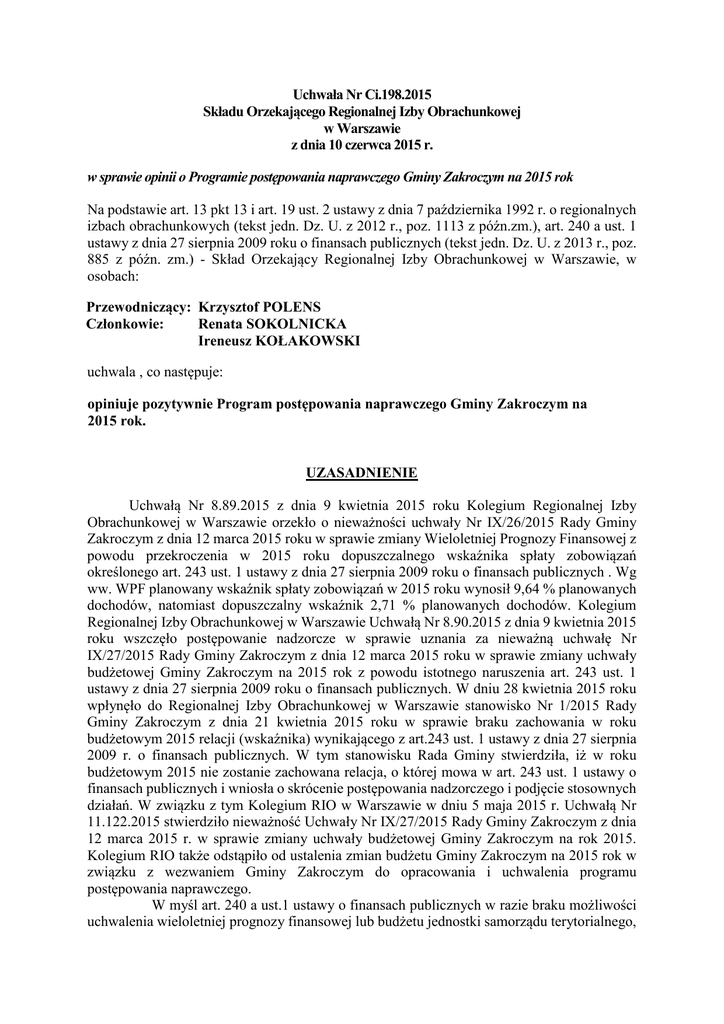 Uchwała Nr Ci.198.2015
Składu Orzekającego Regionalnej Izby Obrachunkowej
w Warszawie
z dnia 10 czerwca 2015 r.

w sprawie opinii o Programie postępowania naprawczego Gminy Zakroczym na 2015 rok

Na podstawie art. 13 pkt 13 i art. 19 ust. 2 ustawy z dnia 7 października 1992 r. o regionalnych izbach obrachunkowych (tekst jedn. Dz. U. z 2012 r., poz. 1113 z późn.zm.), art. 240 a ust. 1 ustawy z dnia 27 sierpnia 2009 roku o finansach publicznych (tekst jedn. Dz. U. z 2013 r., poz. 885 z późn. zm.) - Skład Orzekający Regionalnej Izby Obrachunkowej w Warszawie, w osobach:

Przewodniczący: Krzysztof POLENS
Członkowie: Renata SOKOLNICKA
Ireneusz KOŁAKOWSKI

uchwala , co następuje:

opiniuje pozytywnie Program postępowania naprawczego Gminy Zakroczym na 2015 rok.

UZASADNIENIE

Uchwałą Nr 8.89.2015 z dnia 9 kwietnia 2015 roku Kolegium Regionalnej Izby Obrachunkowej w Warszawie orzekło o nieważności uchwały Nr IX/26/2015 Rady Gminy Zakroczym z dnia 12 marca 2015 roku w sprawie zmiany Wieloletniej Prognozy Finansowej z powodu przekroczenia w 2015 roku dopuszczalnego wskaźnika spłaty zobowiązań określonego art. 243 ust. 1 ustawy z dnia 27 sierpnia 2009 roku o finansach publicznych . Wg ww. WPF planowany wskaźnik spłaty zobowiązań w 2015 roku wynosił 9,64 % planowanych dochodów, natomiast dopuszczalny wskaźnik 2,71 % planowanych dochodów. Kolegium Regionalnej Izby Obrachunkowej w Warszawie Uchwałą Nr 8.90.2015 z dnia 9 kwietnia 2015 roku wszczęło postępowanie nadzorcze w sprawie uznania za nieważną uchwałę Nr IX/27/2015 Rady Gminy Zakroczym z dnia 12 marca 2015 roku w sprawie zmiany uchwały budżetowej Gminy Zakroczym na 2015 rok z powodu istotnego naruszenia art. 243 ust. 1 ustawy z dnia 27 sierpnia 2009 roku o finansach publicznych. W dniu 28 kwietnia 2015 roku wpłynęło do Regionalnej Izby Obrachunkowej w Warszawie stanowisko Nr 1/2015 Rady Gminy Zakroczym z dnia 21 kwietnia 2015 roku w sprawie braku zachowania w roku budżetowym 2015 relacji (wskaźnika) wynikającego z art.243 ust. 1 ustawy z dnia 27 sierpnia 2009 r. o finansach publicznych. W tym stanowisku Rada Gminy stwierdziła, iż w roku budżetowym 2015 nie zostanie zachowana relacja, o której mowa w art. 243 ust. 1 ustawy o finansach publicznych i wniosła o skrócenie postępowania nadzorczego i podjęcie stosownych działań. W związku z tym Kolegium RIO w Warszawie w dniu 5 maja 2015 r. Uchwałą Nr 11.122.2015 stwierdziło nieważność Uchwały Nr IX/27/2015 Rady Gminy Zakroczym z dnia 12 marca 2015 r. w sprawie zmiany uchwały budżetowej Gminy Zakroczym na rok 2015. Kolegium RIO także odstąpiło od ustalenia zmian budżetu Gminy Zakroczym na 2015 rok w związku z wezwaniem Gminy Zakroczym do opracowania i uchwalenia programu postępowania naprawczego.

W myśl art. 240 a ust.1 ustawy o finansach publicznych w razie braku możliwości uchwalenia wieloletniej prognozy finansowej lub budżetu jednostki samorządu terytorialnego,